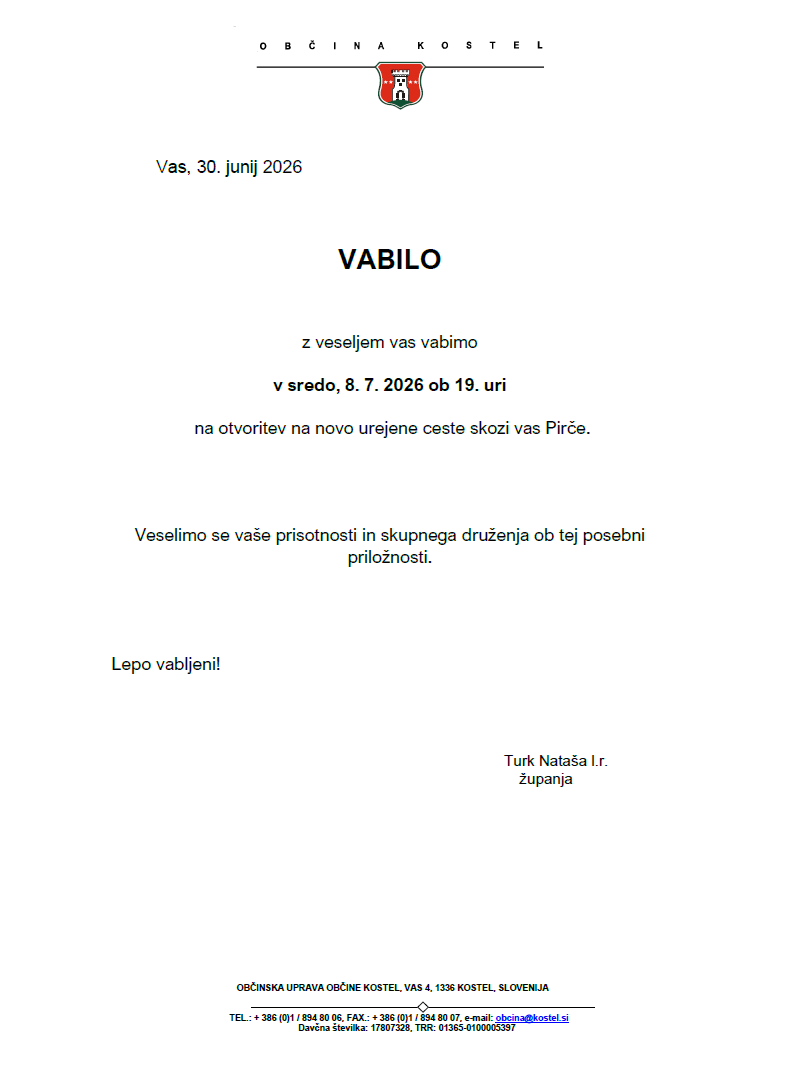 OBČINA KOSTEL

Vas, 30. junij 2026

VABILO

z veseljem vas vabimo

v sredo, 8. 7. 2026 ob 19. uri

na otvoritev na novo urejene ceste skozi vas Pirče.

Veselimo se vaše prisotnosti in skupnega druženja ob tej posebni priložnosti.

Lepo vabljeni!

Turk Nataša l.r.
županja

OBČINSKA UPRAVA OBČINE KOSTEL, VAS 4, 1336 KOSTEL, SLOVENIJA

TEL.: + 386 (0)1 / 894 80 06, FAX.: + 386 (0)1 / 894 80 07, e-mail: obcina@kostel.si
Davčna številka: 17807328, TRR: 01365-0100005397